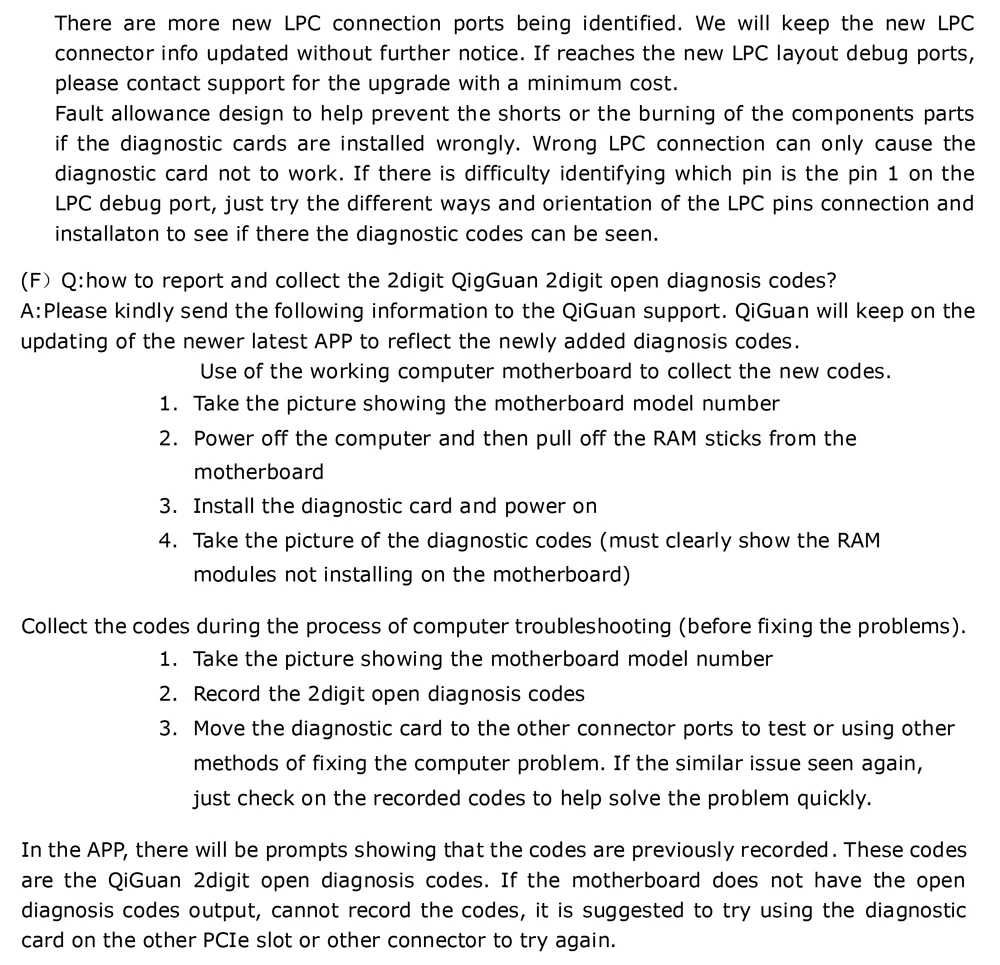 There are more new LPC connection ports being identified. We will keep the new LPC connector info updated without further notice. If reaches the new LPC layout debug ports, please contact support for the upgrade with a minimum cost.
Fault allowance design to help prevent the shorts or the burning of the components parts if the diagnostic cards are installed wrongly. Wrong LPC connection can only cause the diagnostic card not to work. If there is difficulty identifying which pin is the pin 1 on the LPC debug port, just try the different ways and orientation of the LPC pins connection and installaton to see if there the diagnostic codes can be seen.

(F) Q:how to report and collect the 2digit QigGuan 2digit open diagnosis codes?
A:Please kindly send the following information to the QiGuan support. QiGuan will keep on the updating of the newer latest APP to reflect the newly added diagnosis codes.
Use of the working computer motherboard to collect the new codes.
1. Take the picture showing the motherboard model number
2. Power off the computer and then pull off the RAM sticks from the motherboard
3. Install the diagnostic card and power on
4. Take the picture of the diagnostic codes (must clearly show the RAM modules not installing on the motherboard)

Collect the codes during the process of computer troubleshooting (before fixing the problems).
1. Take the picture showing the motherboard model number
2. Record the 2digit open diagnosis codes
3. Move the diagnostic card to the other connector ports to test or using other methods of fixing the computer problem. If the similar issue seen again, just check on the recorded codes to help solve the problem quickly.

In the APP, there will be prompts showing that the codes are previously recorded. These codes are the QiGuan 2digit open diagnosis codes. If the motherboard does not have the open diagnosis codes output, cannot record the codes, it is suggested to try using the diagnostic card on the other PCIe slot or other connector to try again.